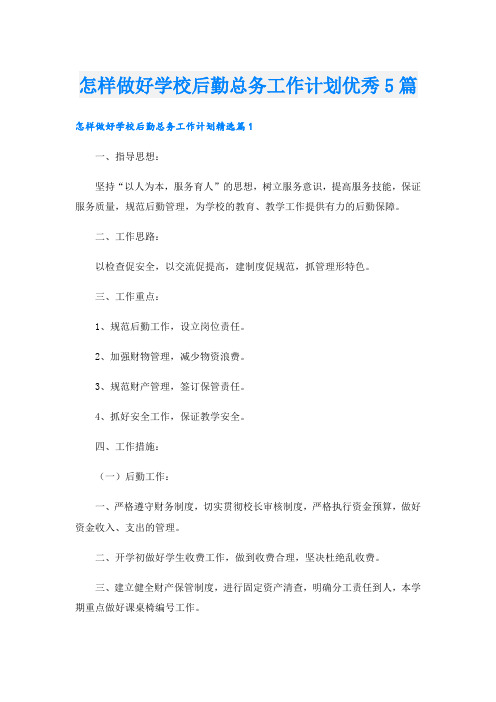 怎样做好学校后勤总务工作计划优秀5篇

怎样做好学校后勤总务工作计划精选篇1

一、指导思想：

坚持“以人为本，服务育人”的思想，树立服务意识，提高服务技能，保证服务质量，规范后勤管理，为学校的教育、教学工作提供有力的后勤保障。

二、工作思路：

以检查促安全，以交流促提高，建制度促规范，抓管理形特色。

三、工作重点：

1、规范后勤工作，设立岗位责任。

2、加强财物管理，减少物资浪费。

3、规范财产管理，签订保管责任。

4、抓好安全工作，保证教学安全。

四、工作措施：

（一）后勤工作：

一、严格遵守财务制度，切实贯彻校长审核制度，严格执行资金预算，做好资金收入、支出的管理。

二、开学初做好学生收费工作，做到收费合理，坚决杜绝乱收费。

三、建立健全财产保管制度，进行固定资产清查，明确分工责任到人，本学期重点做好课桌椅编号工作。